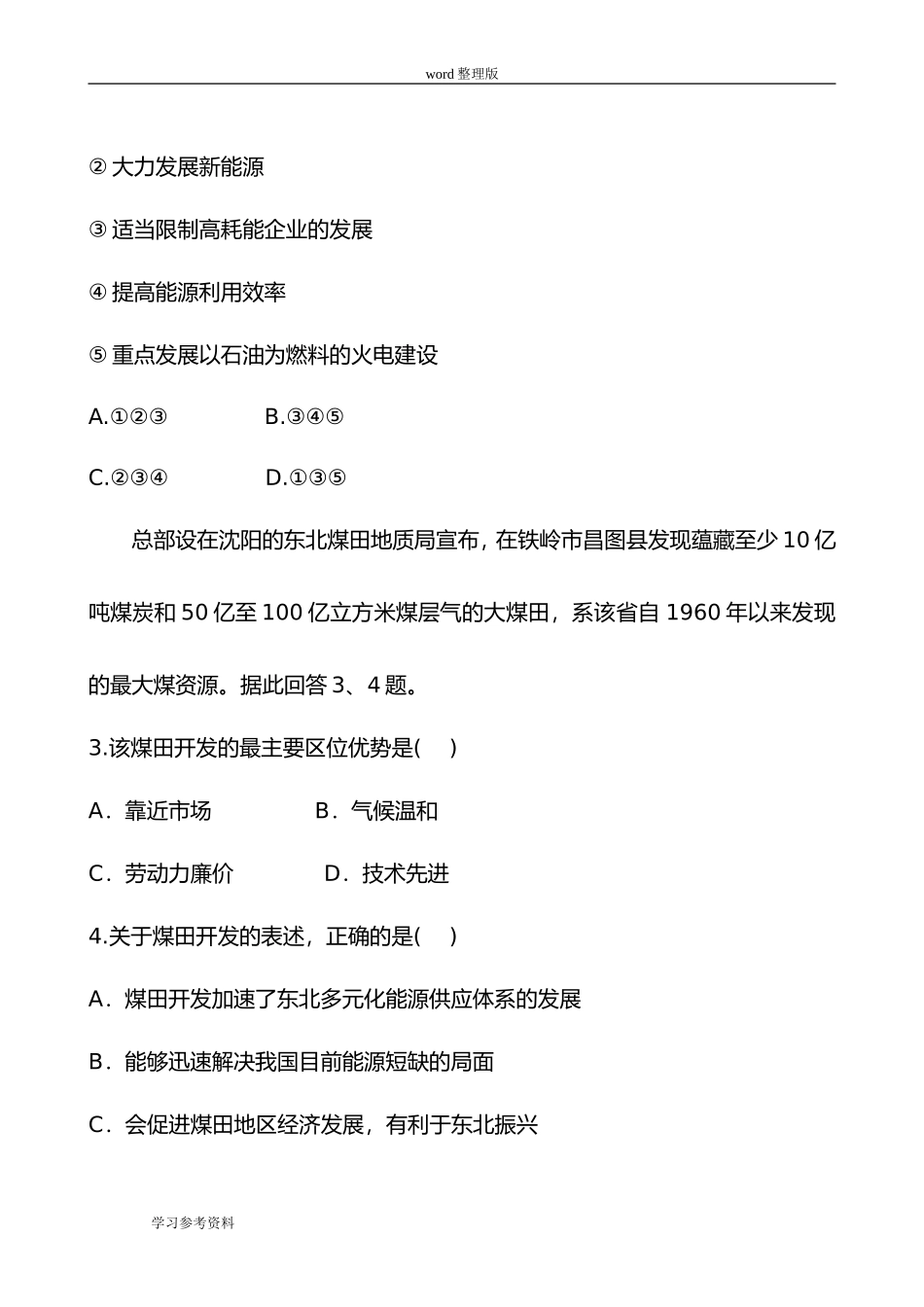 word 整理版

② 大力发展新能源

③ 适当限制高耗能企业的发展

④ 提高能源利用效率

⑤ 重点发展以石油为燃料的火电建设

A.①②③　　B.③④⑤

C.②③④　　D.①③⑤

总部设在沈阳的东北煤田地质局宣布，在铁岭市昌图县发现蕴藏至少 10 亿吨煤炭和 50 亿至 100 亿立方米煤层气的大煤田，系该省自 1960 年以来发现的最大煤资源。据此回答 3、4 题。

3.该煤田开发的最主要区位优势是(　)

A．靠近市场　　B．气候温和

C．劳动力廉价　　D．技术先进

4.关于煤田开发的表述，正确的是(　)

A．煤田开发加速了东北多元化能源供应体系的发展

B．能够迅速解决我国目前能源短缺的局面

C．会促进煤田地区经济发展，有利于东北振兴

学习参考资料